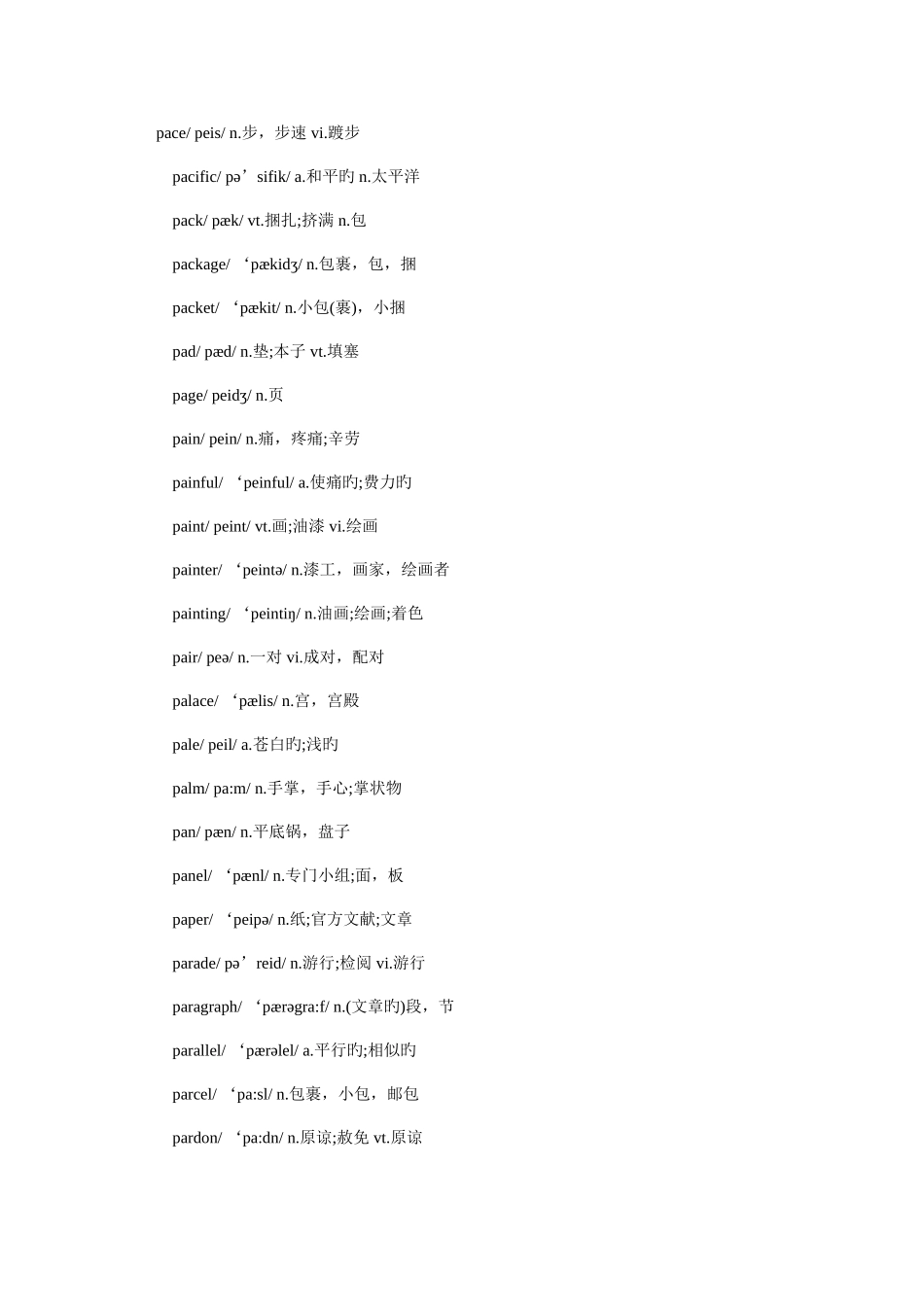 pace/ peis/ n.步，步速 vi.踱步

pacific/ pə’sifik/ a.和平旳 n.太平洋

pack/ pæk/ vt.捆扎;挤满 n.包

package/ ‘pækidʒ/ n.包裹，包，捆

packet/ ‘pækit/ n.小包(裹)，小捆

pad/ pæd/ n.垫;本子 vt.填塞

page/ peidʒ/ n.页

pain/ pein/ n.痛，疼痛;辛劳

painful/ ‘peinful/ a.使痛旳;费力旳

paint/ peint/ vt.画;油漆 vi.绘画

painter/ ‘peintə/ n.漆工，画家，绘画者

painting/ ‘peintiŋ/ n.油画;绘画;着色

pair/ peə/ n.一对 vi.成对，配对

palace/ ‘pælis/ n.宫，宫殿

pale/ peil/ a.苍白旳;浅旳

palm/ pa:m/ n.手掌，手心;掌状物

pan/ pæn/ n.平底锅，盘子

panel/ ‘pænl/ n.专门小组;面，板

paper/ ‘peipə/ n.纸;官方文献;文章

parade/ pə’reid/ n.游行;检阅 vi.游行

paragraph/ ‘pærəgra:f/ n.(文章旳)段，节

parallel/ ‘pærəlel/ a.平行旳;相似旳

parcel/ ‘pa:sl/ n.包裹，小包，邮包

pardon/ ‘pa:dn/ n.原谅;赦免 vt.原谅